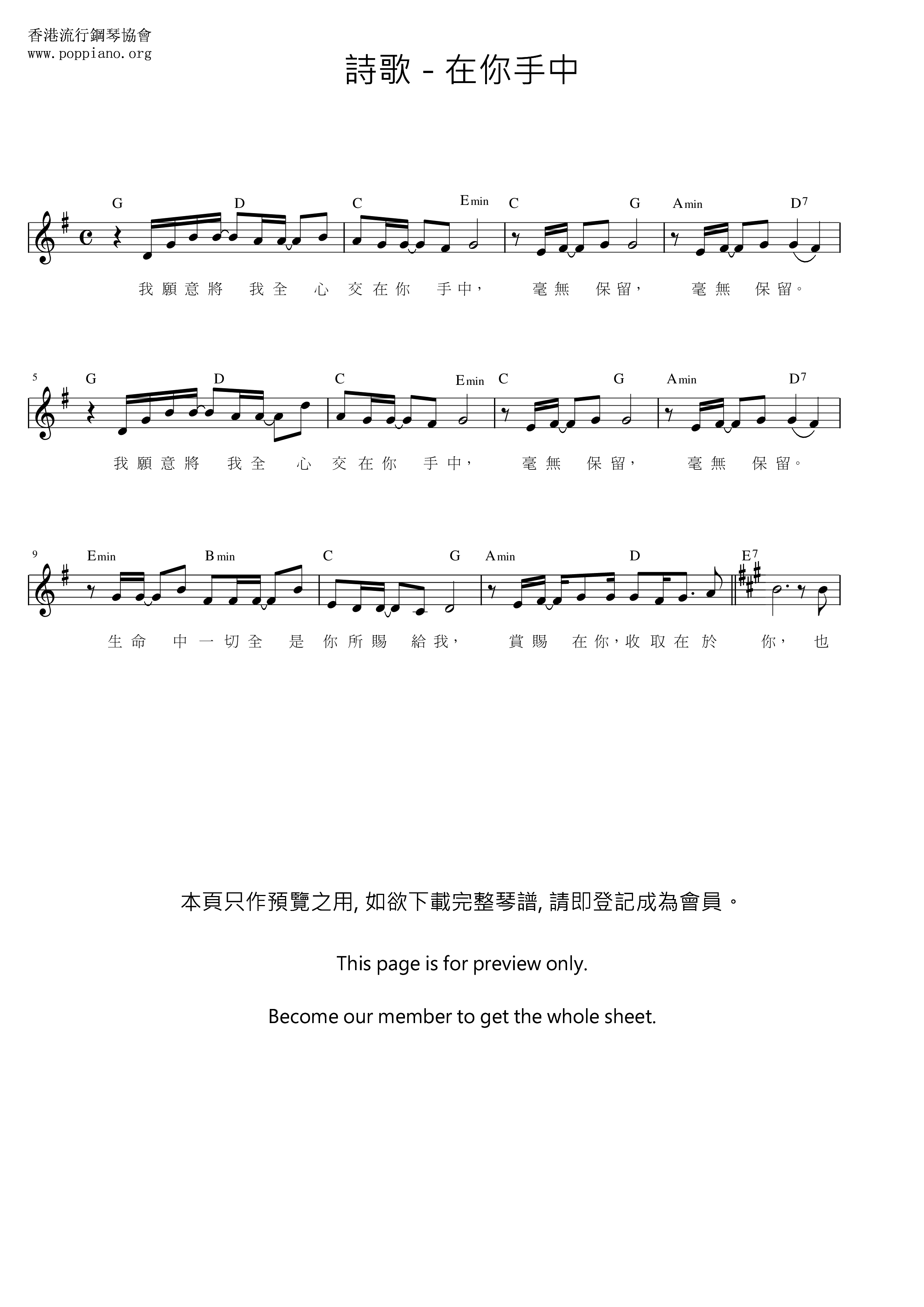 香港流行鋼琴協會
www.poppiano.org

詩歌 - 在你手中

G D C Emin C G Amin D7

我願意將 我全 心 交在你 手中， 毫無 保留， 毫無 保留。

5 G D C Emin C G Amin D7

我願意將 我全 心 交在你 手中， 毫無 保留， 毫無 保留。

9 Emin Bmin C G Amin D E7

生命 中一切全 是 你所賜 給我， 賞賜 在你，收取在於 你， 也

本頁只作預覽之用, 如欲下載完整琴譜, 請即登記成為會員。

This page is for preview only.

Become our member to get the whole sheet.